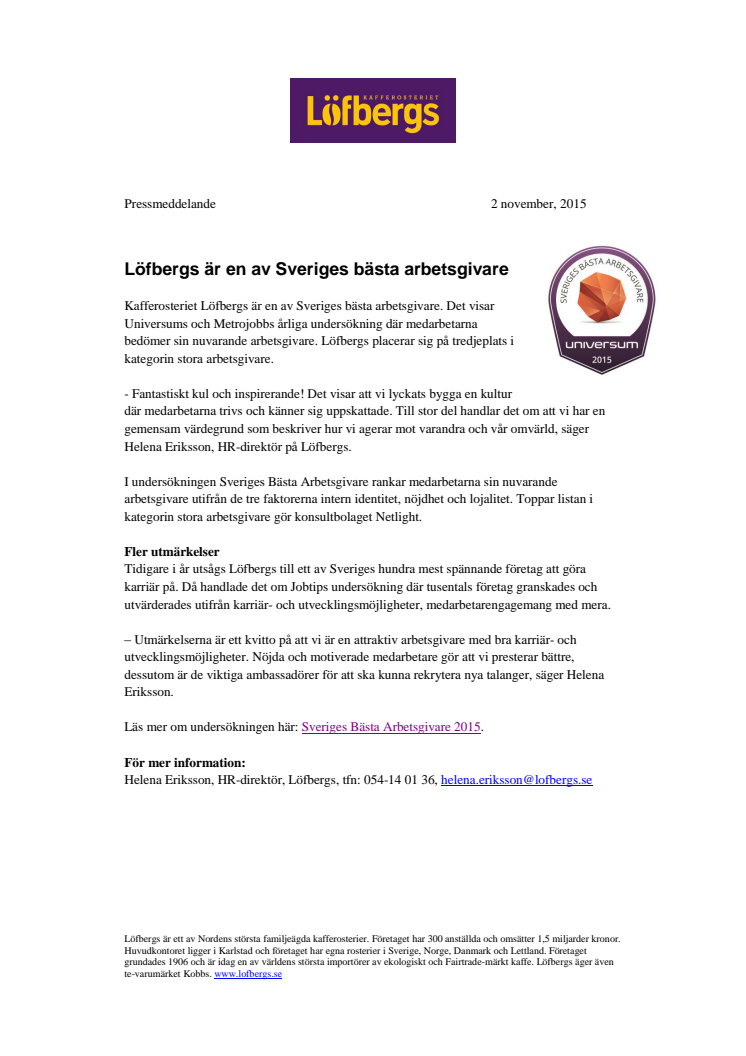 KAFFEROSTERIET
Löfbergs

Pressmeddelande

2 november, 2015

Löfbergs är en av Sveriges bästa arbetsgivare

SVERIGES BÄSTA ARBETSGIVARE
universum
2015

Kafferosteriet Löfbergs är en av Sveriges bästa arbetsgivare. Det visar Universums och Metrojobbs årliga undersökning där medarbetarna bedömer sin nuvarande arbetsgivare. Löfbergs placerar sig på tredjeplats i kategorin stora arbetsgivare.

- Fantastiskt kul och inspirerande! Det visar att vi lyckats bygga en kultur där medarbetarna trivs och känner sig uppskattade. Till stor del handlar det om att vi har en gemensam värdegrund som beskriver hur vi agerar mot varandra och vår omvärld, säger Helena Eriksson, HR-direktör på Löfbergs.

I undersökningen Sveriges Bästa Arbetsgivare rankar medarbetarna sin nuvarande arbetsgivare utifrån de tre faktorerna intern identitet, nöjdhet och lojalitet. Toppar listan i kategorin stora arbetsgivare gör konsultbolaget Netlight.

Fler utmärkelser
Tidigare i år utsågs Löfbergs till ett av Sveriges hundra mest spännande företag att göra karriär på. Då handlade det om Jobtips undersökning där tusentals företag granskades och utvärderades utifrån karriär- och utvecklingsmöjligheter, medarbetarengagemang med mera.

– Utmärkelserna är ett kvitto på att vi är en attraktiv arbetsgivare med bra karriär- och utvecklingsmöjligheter. Nöjda och motiverade medarbetare gör att vi presterar bättre, dessutom är de viktiga ambassadörer för att ska kunna rekrytera nya talanger, säger Helena Eriksson.

Läs mer om undersökningen här: Sveriges Bästa Arbetsgivare 2015.

För mer information:
Helena Eriksson, HR-direktör, Löfbergs, tfn: 054-14 01 36, helena.eriksson@lofbergs.se

Löfbergs är ett av Nordens största familjeägda kafferosterier. Företaget har 300 anställda och omsätter 1,5 miljarder kronor. Huvudkontoret ligger i Karlstad och företaget har egna rosterier i Sverige, Norge, Danmark och Lettland. Företaget grundades 1906 och är idag en av världens största importörer av ekologiskt och Fairtrade-märkt kaffe. Löfbergs äger även te-varumärket Kobbs. www.lofbergs.se